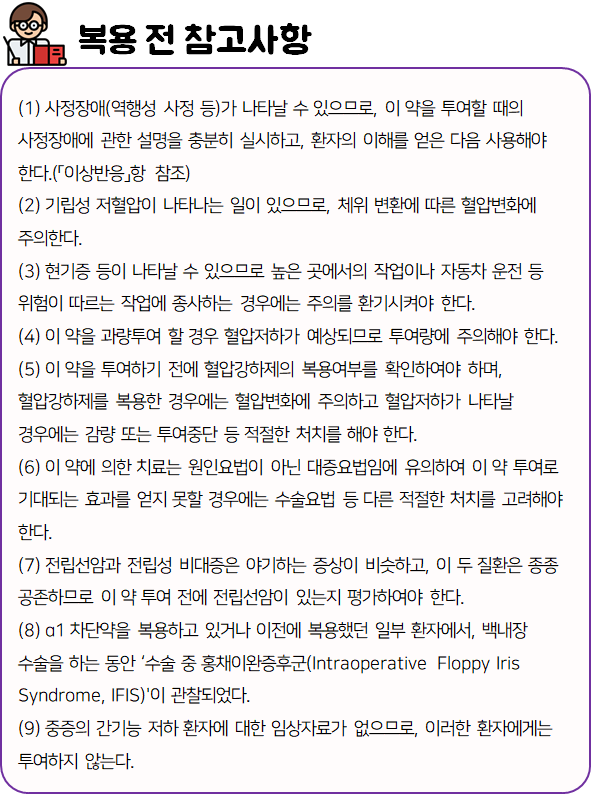 복용 전 참고사항

(1) 사정장애(역행성 사정 등)가 나타날 수 있으므로, 이 약을 투여할 때의 사정장애에 관한 설명을 충분히 실시하고, 환자의 이해를 얻은 다음 사용해야 한다.(「이상반응」항 참조)
(2) 기립성 저혈압이 나타나는 일이 있으므로, 체위 변환에 따른 혈압변화에 주의한다.
(3) 현기증 등이 나타날 수 있으므로 높은 곳에서의 작업이나 자동차 운전 등 위험이 따르는 작업에 종사하는 경우에는 주의를 환기시켜야 한다.
(4) 이 약을 과량투여 할 경우 혈압저하가 예상되므로 투여량에 주의해야 한다.
(5) 이 약을 투여하기 전에 혈압강하제의 복용여부를 확인하여야 하며, 혈압강하제를 복용한 경우에는 혈압변화에 주의하고 혈압저하가 나타날 경우에는 감량 또는 투여중단 등 적절한 처치를 해야 한다.
(6) 이 약에 의한 치료는 원인요법이 아닌 대증요법임에 유의하여 이 약 투여로 기대되는 효과를 얻지 못할 경우에는 수술요법 등 다른 적절한 처치를 고려해야 한다.
(7) 전립선암과 전립성 비대증은 야기하는 증상이 비슷하고, 이 두 질환은 종종 공존하므로 이 약 투여 전에 전립선암이 있는지 평가하여야 한다.
(8) α1 차단약을 복용하고 있거나 이전에 복용했던 일부 환자에서, 백내장 수술을 하는 동안 '수술 중 홍채이완증후군(Intraoperative Floppy Iris Syndrome, IFIS)'이 관찰되었다.
(9) 중증의 간기능 저하 환자에 대한 임상자료가 없으므로, 이러한 환자에게는 투여하지 않는다.